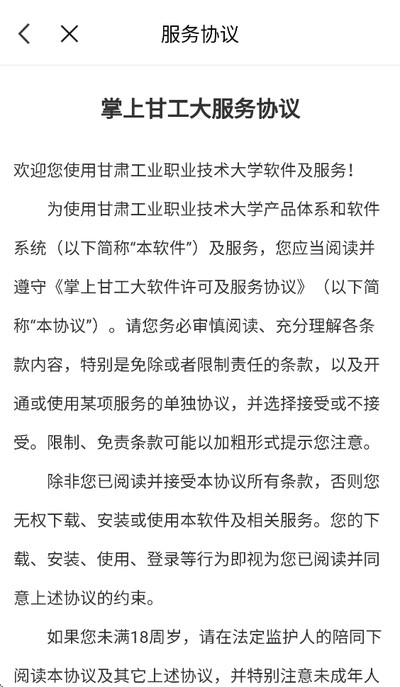 服务协议

掌上甘工大服务协议

欢迎您使用甘肃工业职业技术大学软件及服务！

为使用甘肃工业职业技术大学产品体系和软件系统（以下简称“本软件”）及服务，您应当阅读并遵守《掌上甘工大软件许可及服务协议》（以下简称“本协议”）。请您务必审慎阅读、充分理解各条款内容，特别是免除或者限制责任的条款，以及开通或使用某项服务的单独协议，并选择接受或不接受。限制、免责条款可能以加粗形式提示您注意。

除非您已阅读并接受本协议所有条款，否则您无权下载、安装或使用本软件及相关服务。您的下载、安装、使用、登录等行为即视为您已阅读并同意上述协议的约束。

如果您未满18周岁，请在法定监护人的陪同下阅读本协议及其它上述协议，并特别注意未成年人